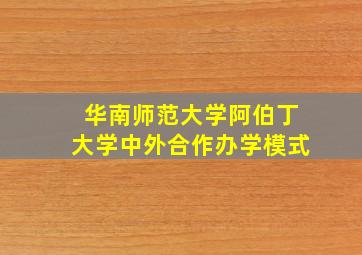 华南师范大学阿伯丁大学中外合作办学模式